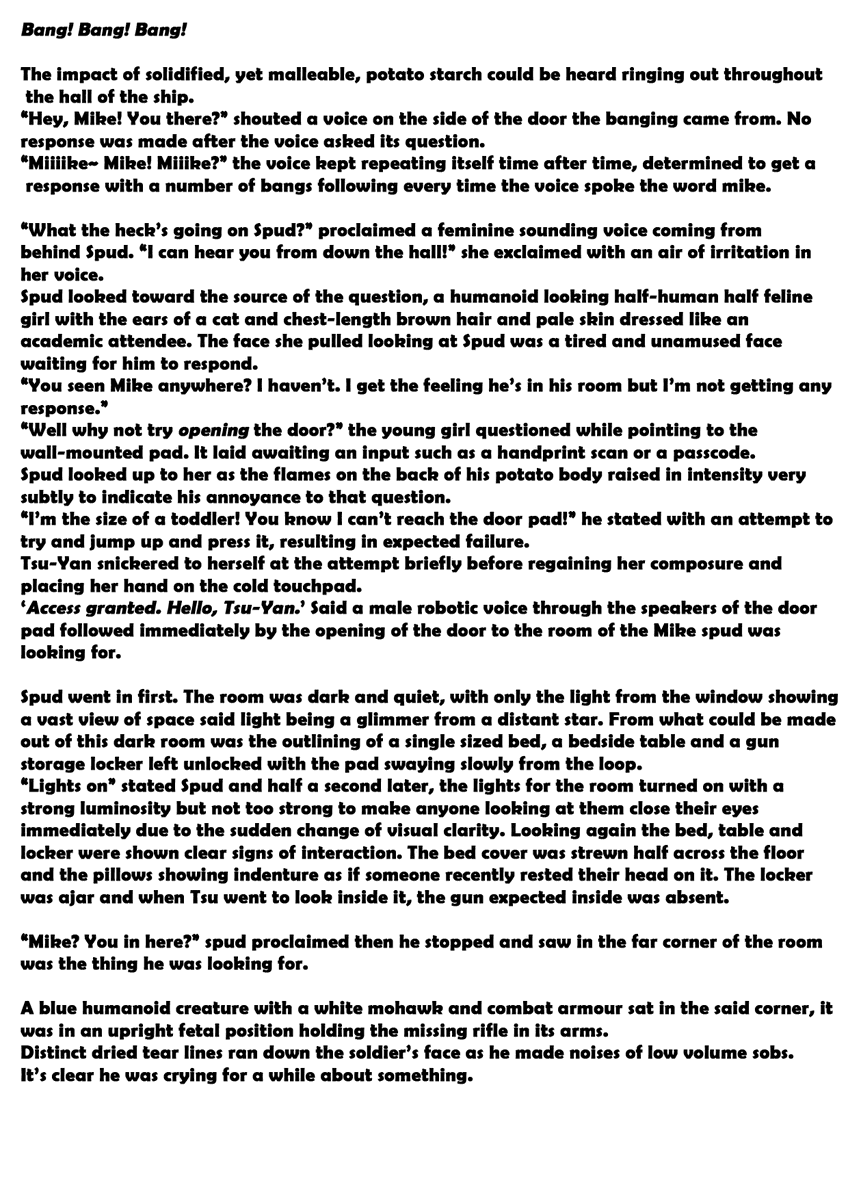 Bang! Bang! Bang!

The impact of solidified, yet malleable, potato starch could be heard ringing out throughout the hall of the ship.
"Hey, Mike! You there?" shouted a voice on the side of the door the banging came from. No response was made after the voice asked its question.
"Miiiike~ Mike! Miiike?" the voice kept repeating itself time after time, determined to get a response with a number of bangs following every time the voice spoke the word mike.

"What the heck's going on Spud?" proclaimed a feminine sounding voice coming from behind Spud. "I can hear you from down the hall!" she exclaimed with an air of irritation in her voice.
Spud looked toward the source of the question, a humanoid looking half-human half feline girl with the ears of a cat and chest-length brown hair and pale skin dressed like an academic attendee. The face she pulled looking at Spud was a tired and unamused face waiting for him to respond.
"You seen Mike anywhere? I haven't. I get the feeling he's in his room but I'm not getting any response."
"Well why not try opening the door?" the young girl questioned while pointing to the wall-mounted pad. It laid awaiting an input such as a handprint scan or a passcode.
Spud looked up to her as the flames on the back of his potato body raised in intensity very subtly to indicate his annoyance to that question.
"I'm the size of a toddler! You know I can't reach the door pad!" he stated with an attempt to try and jump up and press it, resulting in expected failure.
Tsu-Yan snickered to herself at the attempt briefly before regaining her composure and placing her hand on the cold touchpad.
'Access granted. Hello, Tsu-Yan.' Said a male robotic voice through the speakers of the door pad followed immediately by the opening of the door to the room of the Mike spud was looking for.

Spud went in first. The room was dark and quiet, with only the light from the window showing a vast view of space said light being a glimmer from a distant star. From what could be made out of this dark room was the outlining of a single sized bed, a bedside table and a gun storage locker left unlocked with the pad swaying slowly from the loop.
"Lights on" stated Spud and half a second later, the lights for the room turned on with a strong luminosity but not too strong to make anyone looking at them close their eyes immediately due to the sudden change of visual clarity. Looking again the bed, table and locker were shown clear signs of interaction. The bed cover was strewn half across the floor and the pillows showing indenture as if someone recently rested their head on it. The locker was ajar and when Tsu went to look inside it, the gun expected inside was absent.

"Mike? You in here?" spud proclaimed then he stopped and saw in the far corner of the room was the thing he was looking for.

A blue humanoid creature with a white mohawk and combat armour sat in the said corner, it was in an upright fetal position holding the missing rifle in its arms.
Distinct dried tear lines ran down the soldier's face as he made noises of low volume sobs.
It's clear he was crying for a while about something.